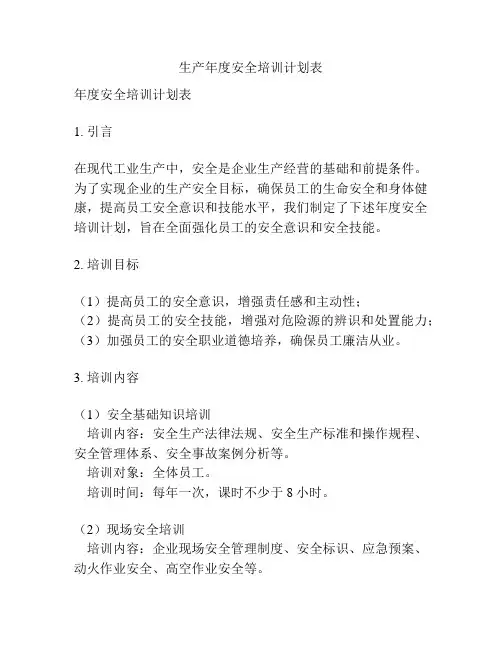 生产年度安全培训计划表

年度安全培训计划表

1. 引言

在现代工业生产中，安全是企业生产经营的基础和前提条件。为了实现企业的生产安全目标，确保员工的生命安全和身体健康，提高员工安全意识和技能水平，我们制定了下述年度安全培训计划，旨在全面强化员工的安全意识和安全技能。

2. 培训目标

（1）提高员工的安全意识，增强责任感和主动性；
（2）提高员工的安全技能，增强对危险源的辨识和处置能力；
（3）加强员工的安全职业道德培养，确保员工廉洁从业。

3. 培训内容

（1）安全基础知识培训
培训内容：安全生产法律法规、安全生产标准和操作规程、安全管理体系、安全事故案例分析等。
培训对象：全体员工。
培训时间：每年一次，课时不少于 8 小时。

（2）现场安全培训
培训内容：企业现场安全管理制度、安全标识、应急预案、动火作业安全、高空作业安全等。